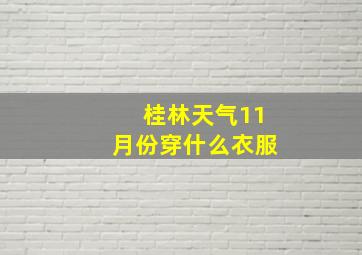 桂林天气11月份穿什么衣服